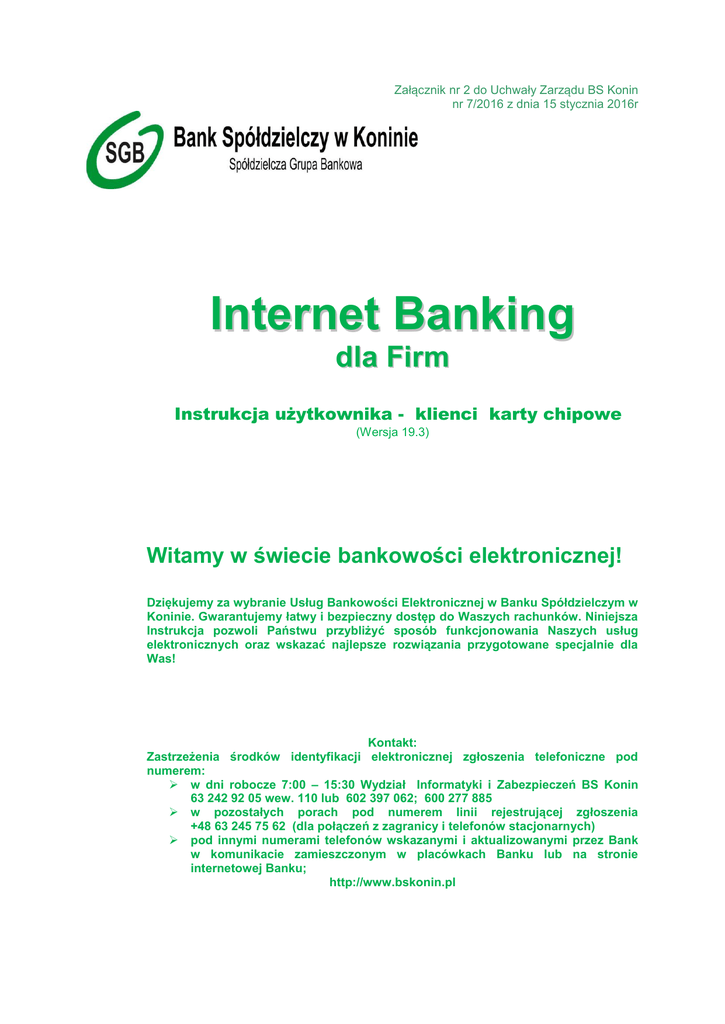 Załącznik nr 2 do Uchwały Zarządu BS Konin
nr 7/2016 z dnia 15 stycznia 2016r

SGB

Bank Spółdzielczy w Koninie
Spółdzielcza Grupa Bankowa

Internet Banking
dla Firm

Instrukcja użytkownika - klienci karty chipowe
(Wersja 19.3)

Witamy w świecie bankowości elektronicznej!

Dziękujemy za wybranie Usług Bankowości Elektronicznej w Banku Spółdzielczym w Koninie. Gwarantujemy łatwy i bezpieczny dostęp do Waszych rachunków. Niniejsza Instrukcja pozwoli Państwu przybliżyć sposób funkcjonowania Naszych usług elektronicznych oraz wskazać najlepsze rozwiązania przygotowane specjalnie dla Was!

Kontakt:
Zastrzeżenia środków identyfikacji elektronicznej zgłoszenia telefoniczne pod numerem:
➢ w dni robocze 7:00 – 15:30 Wydział Informatyki i Zabezpieczeń BS Konin 63 242 92 05 wew. 110 lub 602 397 062; 600 277 885
➢ w pozostałych porach pod numerem linii rejestrującej zgłoszenia +48 63 245 75 62 (dla połączeń z zagranicy i telefonów stacjonarnych)
➢ pod innymi numerami telefonów wskazanymi i aktualizowanymi przez Bank w komunikacie zamieszczonym w placówkach Banku lub na stronie internetowej Banku;
http://www.bskonin.pl